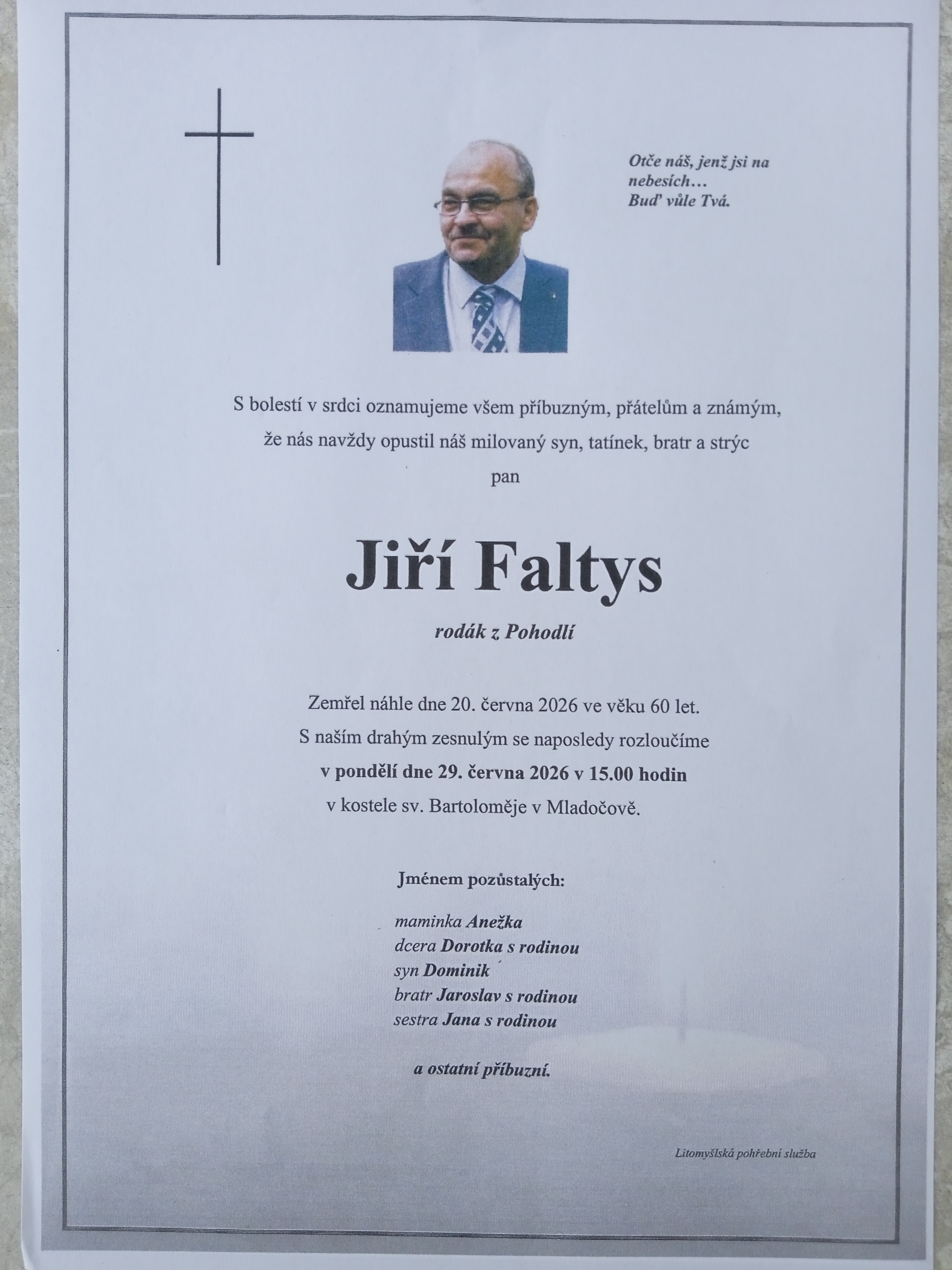 Otče náš, jenž jsi na nebesích…
Buď vůle Tvá.

S bolestí v srdci oznamujeme všem příbuzným, přátelům a známým, že nás navždy opustil náš milovaný syn, tatínek, bratr a strýc
pan

Jiří Faltys

rodák z Pohodlí

Zemřel náhle dne 20. června 2026 ve věku 60 let.
S naším drahým zesnulým se naposledy rozloučíme
v pondělí dne 29. června 2026 v 15.00 hodin
v kostele sv. Bartoloměje v Mladočově.

Jménem pozůstalých:

maminka Anežka
dcera Dorotka s rodinou
syn Dominik
bratr Jaroslav s rodinou
sestra Jana s rodinou

a ostatní příbuzní.

Litomyšlská pohřební služba